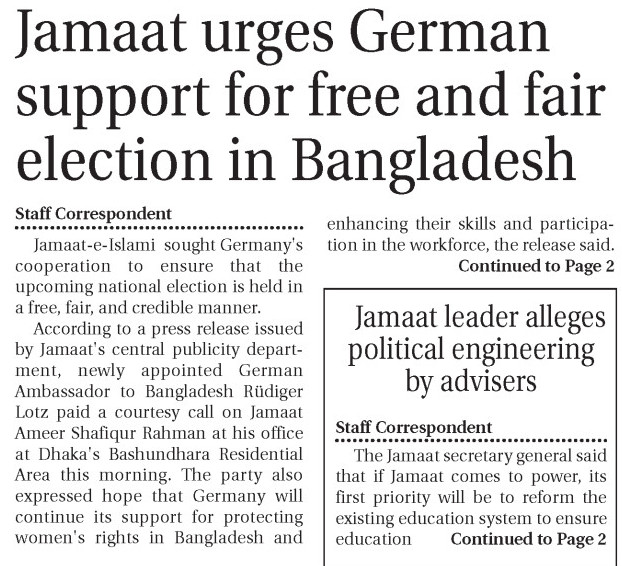 Jamaat urges German support for free and fair election in Bangladesh

Staff Correspondent

Jamaat-e-Islami sought Germany's cooperation to ensure that the upcoming national election is held in a free, fair, and credible manner.

According to a press release issued by Jamaat's central publicity department, newly appointed German Ambassador to Bangladesh Rüdiger Lotz paid a courtesy call on Jamaat Ameer Shafiqur Rahman at his office at Dhaka's Bashundhara Residential Area this morning. The party also expressed hope that Germany will continue its support for protecting women's rights in Bangladesh and enhancing their skills and participation in the workforce, the release said.

Continued to Page 2

Jamaat leader alleges political engineering by advisers

Staff Correspondent

The Jamaat secretary general said that if Jamaat comes to power, its first priority will be to reform the existing education system to ensure education Continued to Page 2